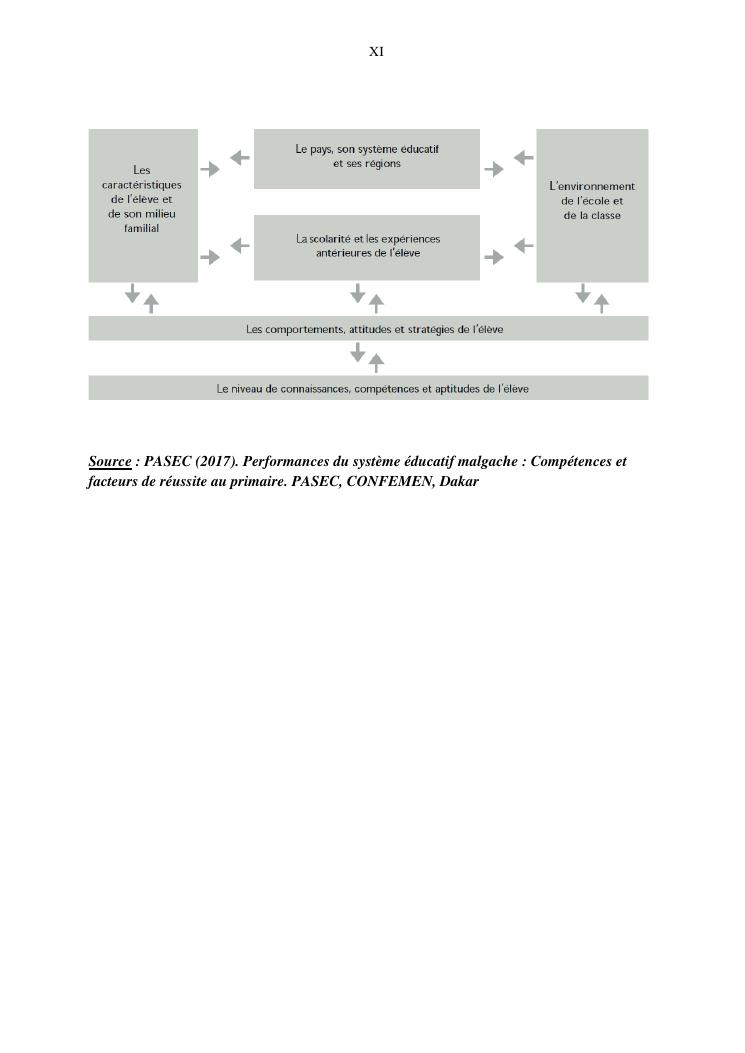 XI

Les caractéristiques de l'élève et de son milieu familial

Le pays, son système éducatif et ses régions

La scolarité et les expériences antérieures de l'élève

L'environnement de l'école et de la classe

Les comportements, attitudes et stratégies de l'élève

Le niveau de connaissances, compétences et aptitudes de l'élève

Source : PASEC (2017). Performances du système éducatif malgache : Compétences et facteurs de réussite au primaire. PASEC, CONFEMEN, Dakar